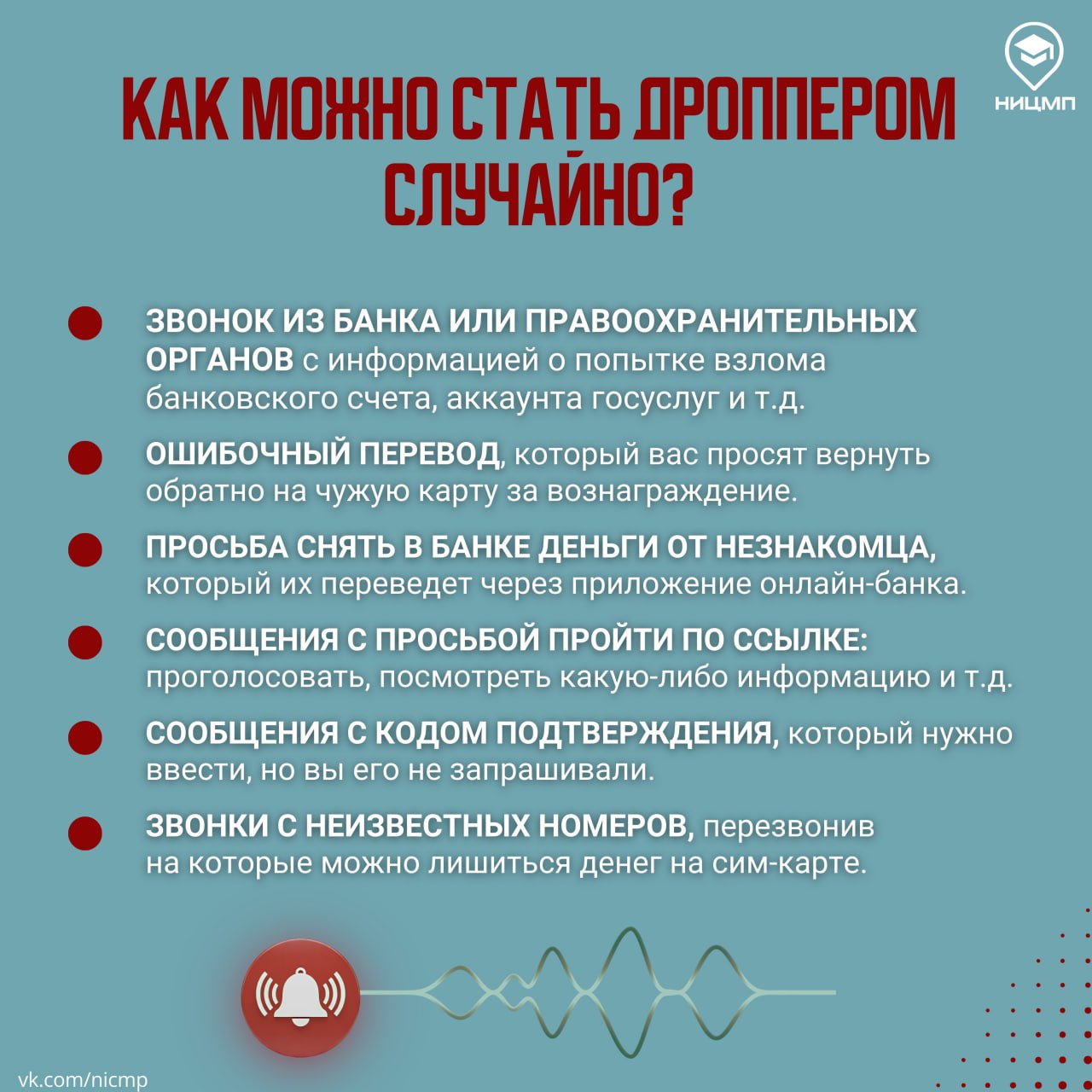 НИЦМП

КАК МОЖНО СТАТЬ ДРОППЕРОМ СЛУЧАЙНО?

ЗВОНОК ИЗ БАНКА ИЛИ ПРАВООХРАНИТЕЛЬНЫХ ОРГАНОВ с информацией о попытке взлома банковского счета, аккаунта госуслуг и т.д.

ОШИБОЧНЫЙ ПЕРЕВОД, который вас просят вернуть обратно на чужую карту за вознаграждение.

ПРОСЬБА СНЯТЬ В БАНКЕ ДЕНЬГИ ОТ НЕЗНАКОМЦА, который их переведет через приложение онлайн-банка.

СООБЩЕНИЯ С ПРОСЬБОЙ ПРОЙТИ ПО ССЫЛКЕ: проголосовать, посмотреть какую-либо информацию и т.д.

СООБЩЕНИЯ С КОДОМ ПОДТВЕРЖДЕНИЯ, который нужно ввести, но вы его не запрашивали.

ЗВОНКИ С НЕИЗВЕСТНЫХ НОМЕРОВ, перезвонив на которые можно лишиться денег на сим-карте.

vk.com/nicmp